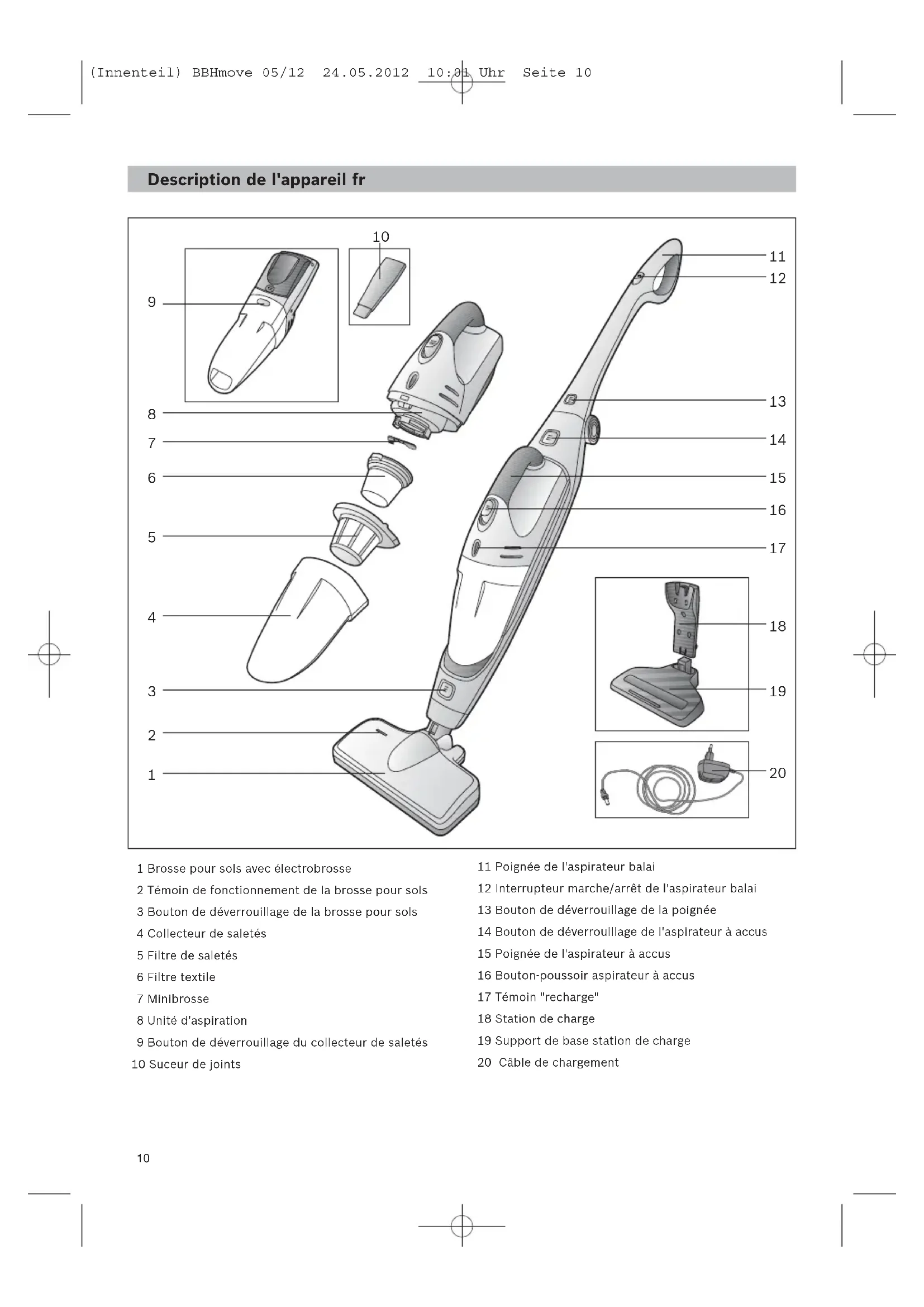 (Innenteil) BBHmove 05/12 24.05.2012 10:01 Uhr Seite 10

Description de l'appareil fr

10
9
8
7
6
5
4
3
2
1
11
12
13
14
15
16
17
18
19
20

1 Brosse pour sols avec électrobrosse
2 Témoin de fonctionnement de la brosse pour sols
3 Bouton de déverrouillage de la brosse pour sols
4 Collecteur de saletés
5 Filtre de saletés
6 Filtre textile
7 Minibrosse
8 Unité d'aspiration
9 Bouton de déverrouillage du collecteur de saletés
10 Suceur de joints

11 Poignée de l'aspirateur balai
12 Interrupteur marche/arrêt de l'aspirateur balai
13 Bouton de déverrouillage de la poignée
14 Bouton de déverrouillage de l'aspirateur à accus
15 Poignée de l'aspirateur à accus
16 Bouton-poussoir aspirateur à accus
17 Témoin "recharge"
18 Station de charge
19 Support de base station de charge
20 Câble de chargement

10